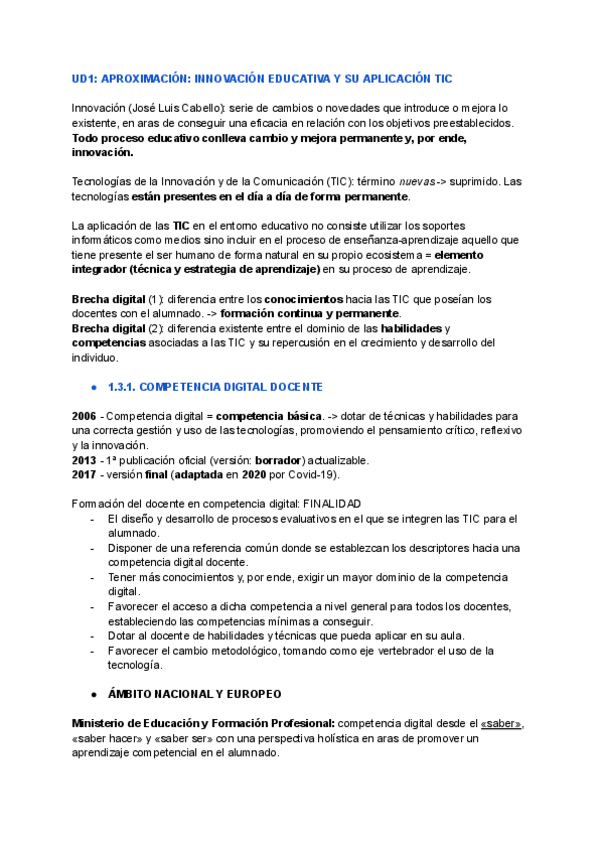 UD1: APROXIMACIÓN: INNOVACIÓN EDUCATIVA Y SU APLICACIÓN TIC

Innovación (José Luis Cabello): serie de cambios o novedades que introduce o mejora lo existente, en aras de conseguir una eficacia en relación con los objetivos preestablecidos. Todo proceso educativo conlleva cambio y mejora permanente y, por ende, innovación.

Tecnologías de la Innovación y de la Comunicación (TIC): término nuevas -> suprimido. Las tecnologías están presentes en el día a día de forma permanente.

La aplicación de las TIC en el entorno educativo no consiste utilizar los soportes informáticos como medios sino incluir en el proceso de enseñanza-aprendizaje aquello que tiene presente el ser humano de forma natural en su propio ecosistema = elemento integrador (técnica y estrategia de aprendizaje) en su proceso de aprendizaje.

Brecha digital (1): diferencia entre los conocimientos hacia las TIC que poseían los docentes con el alumnado. -> formación continua y permanente.
Brecha digital (2): diferencia existente entre el dominio de las habilidades y competencias asociadas a las TIC y su repercusión en el crecimiento y desarrollo del individuo.

● 1.3.1. COMPETENCIA DIGITAL DOCENTE

2006 - Competencia digital = competencia básica. -> dotar de técnicas y habilidades para una correcta gestión y uso de las tecnologías, promoviendo el pensamiento crítico, reflexivo y la innovación.
2013 - 1ª publicación oficial (versión: borrador) actualizable.
2017 - versión final (adaptada en 2020 por Covid-19).

Formación del docente en competencia digital: FINALIDAD
- El diseño y desarrollo de procesos evaluativos en el que se integren las TIC para el alumnado.
- Disponer de una referencia común donde se establezcan los descriptores hacia una competencia digital docente.
- Tener más conocimientos y, por ende, exigir un mayor dominio de la competencia digital.
- Favorecer el acceso a dicha competencia a nivel general para todos los docentes, estableciendo las competencias mínimas a conseguir.
- Dotar al docente de habilidades y técnicas que pueda aplicar en su aula.
- Favorecer el cambio metodológico, tomando como eje vertebrador el uso de la tecnología.

● ÁMBITO NACIONAL Y EUROPEO

Ministerio de Educación y Formación Profesional: competencia digital desde el «saber», «saber hacer» y «saber ser» con una perspectiva holística en aras de promover un aprendizaje competencial en el alumnado.